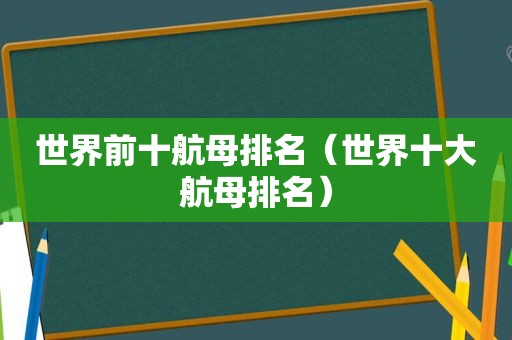 世界前十航母排名（世界十大航母排名）